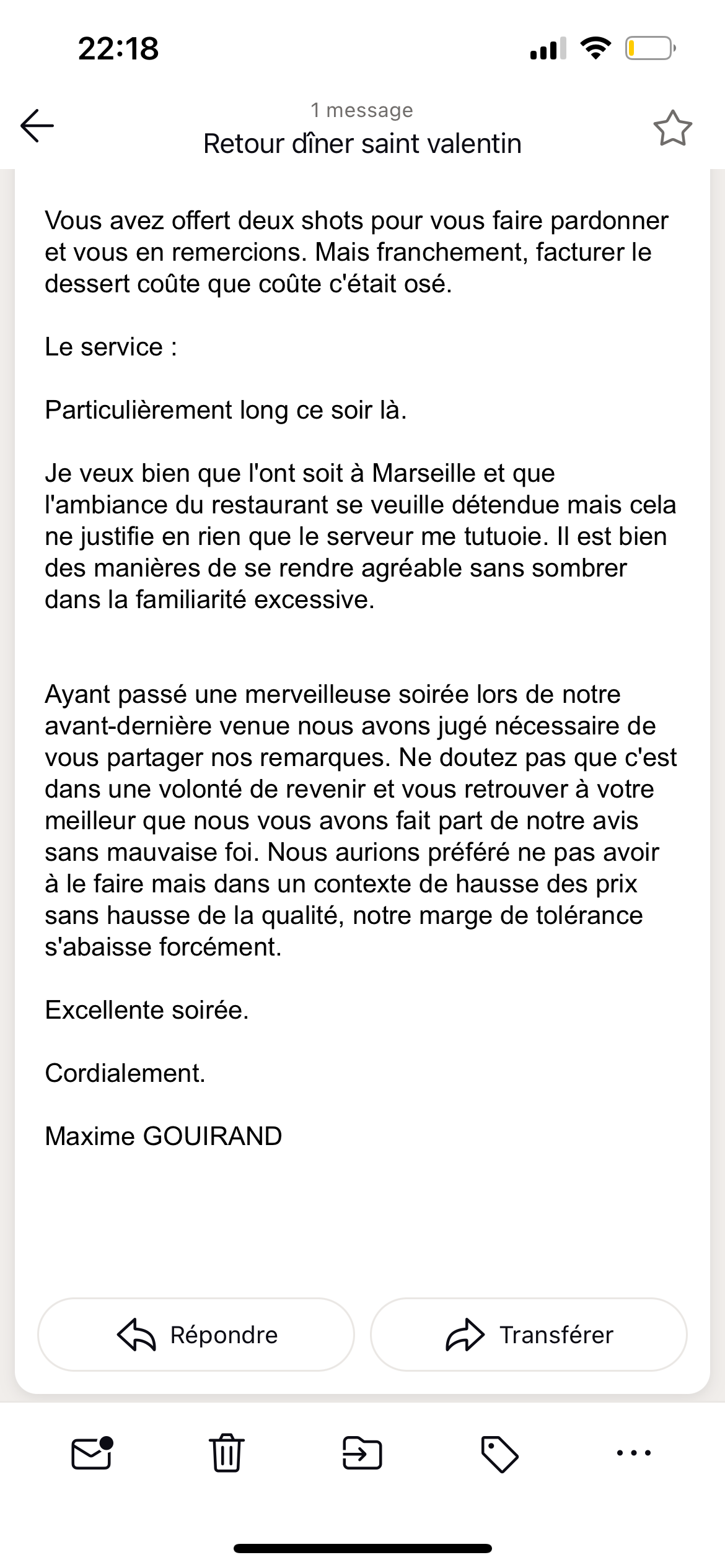 22:18

1 message
Retour dîner saint valentin

Vous avez offert deux shots pour vous faire pardonner et vous en remercions. Mais franchement, facturer le dessert coûte que coûte c'était osé.

Le service :

Particulièrement long ce soir là.

Je veux bien que l'ont soit à Marseille et que l'ambiance du restaurant se veuille détendue mais cela ne justifie en rien que le serveur me tutuoie. Il est bien des manières de se rendre agréable sans sombrer dans la familiarité excessive.

Ayant passé une merveilleuse soirée lors de notre avant-dernière venue nous avons jugé nécessaire de vous partager nos remarques. Ne doutez pas que c'est dans une volonté de revenir et vous retrouver à votre meilleur que nous vous avons fait part de notre avis sans mauvaise foi. Nous aurions préféré ne pas avoir à le faire mais dans un contexte de hausse des prix sans hausse de la qualité, notre marge de tolérance s'abaisse forcément.

Excellente soirée.

Cordialement.

Maxime GOUIRAND

Répondre
Transférer